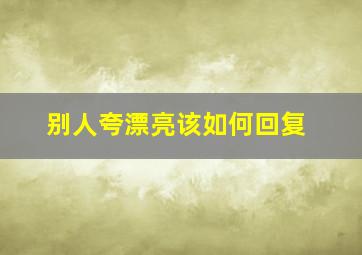 别人夸漂亮该如何回复